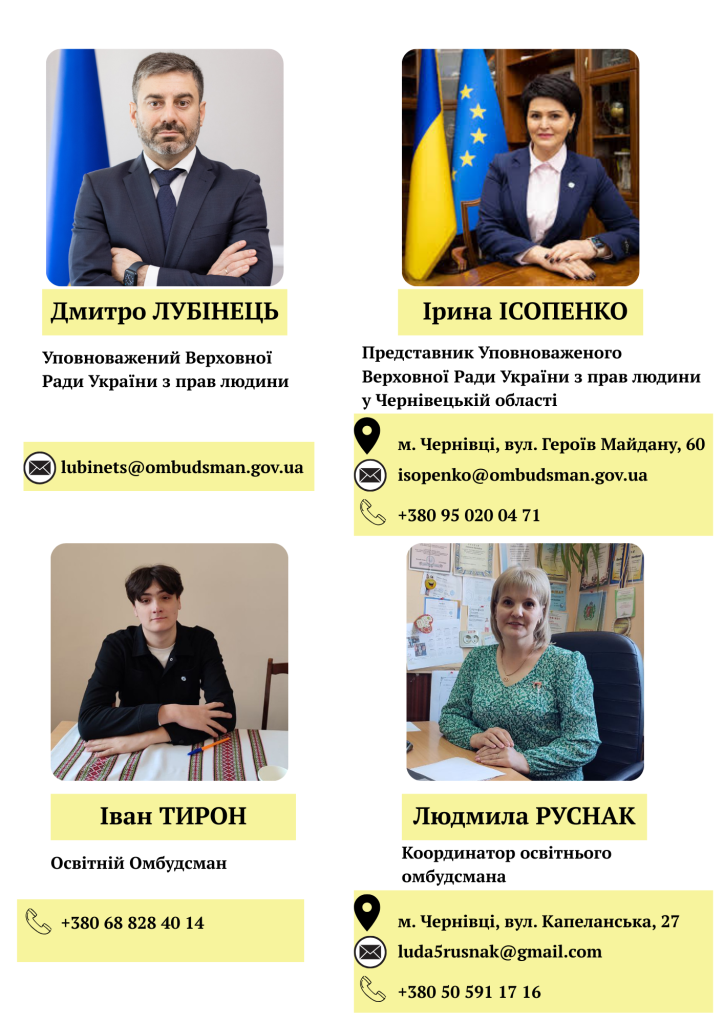 Дмитро ЛУБІНЕЦЬ

Уповноважений Верховної Ради України з прав людини

lubinets@ombudsman.gov.ua

Ірина ІСОПЕНКО

Представник Уповноваженого Верховної Ради України з прав людини у Чернівецькій області

м. Чернівці, вул. Героїв Майдану, 60

isopenko@ombudsman.gov.ua

+380 95 020 04 71

Іван ТИРОН

Освітній Омбудсман

+380 68 828 40 14

Людмила РУСНАК

Координатор освітнього омбудсмана

м. Чернівці, вул. Капеланська, 27

luda5rusnak@gmail.com

+380 50 591 17 16